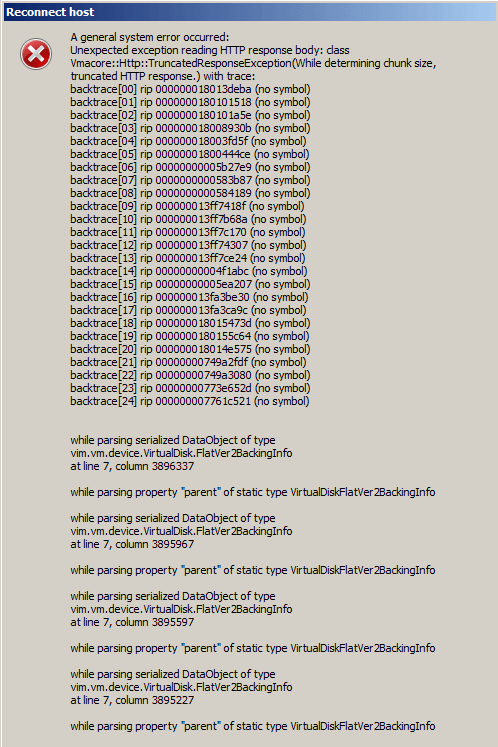 Reconnect host

A general system error occurred:
Unexpected exception reading HTTP response body: class Vmacore::Http::TruncatedResponseException(While determining chunk size, truncated HTTP response.) with trace:
backtrace[00] rip 000000018013deba (no symbol)
backtrace[01] rip 0000000180101518 (no symbol)
backtrace[02] rip 0000000180101a5e (no symbol)
backtrace[03] rip 000000018008930b (no symbol)
backtrace[04] rip 000000018003fd5f (no symbol)
backtrace[05] rip 00000001800444ce (no symbol)
backtrace[06] rip 00000000005b27e9 (no symbol)
backtrace[07] rip 0000000000583b87 (no symbol)
backtrace[08] rip 0000000000584189 (no symbol)
backtrace[09] rip 000000013ff7418f (no symbol)
backtrace[10] rip 000000013ff7b68a (no symbol)
backtrace[11] rip 000000013ff7c170 (no symbol)
backtrace[12] rip 000000013ff74307 (no symbol)
backtrace[13] rip 000000013ff7ce24 (no symbol)
backtrace[14] rip 00000000004f1abc (no symbol)
backtrace[15] rip 00000000005ea207 (no symbol)
backtrace[16] rip 000000013fa3be30 (no symbol)
backtrace[17] rip 000000013fa3ca9c (no symbol)
backtrace[18] rip 000000018015473d (no symbol)
backtrace[19] rip 0000000180155c64 (no symbol)
backtrace[20] rip 000000018014e575 (no symbol)
backtrace[21] rip 00000000749a2fdf (no symbol)
backtrace[22] rip 00000000749a3080 (no symbol)
backtrace[23] rip 00000000773e652d (no symbol)
backtrace[24] rip 000000007761c521 (no symbol)

while parsing serialized DataObject of type vim.vm.device.VirtualDisk.FlatVer2BackingInfo
at line 7, column 3896337

while parsing property "parent" of static type VirtualDiskFlatVer2BackingInfo

while parsing serialized DataObject of type vim.vm.device.VirtualDisk.FlatVer2BackingInfo
at line 7, column 3895967

while parsing property "parent" of static type VirtualDiskFlatVer2BackingInfo

while parsing serialized DataObject of type vim.vm.device.VirtualDisk.FlatVer2BackingInfo
at line 7, column 3895597

while parsing property "parent" of static type VirtualDiskFlatVer2BackingInfo

while parsing serialized DataObject of type vim.vm.device.VirtualDisk.FlatVer2BackingInfo
at line 7, column 3895227

while parsing property "parent" of static type VirtualDiskFlatVer2BackingInfo